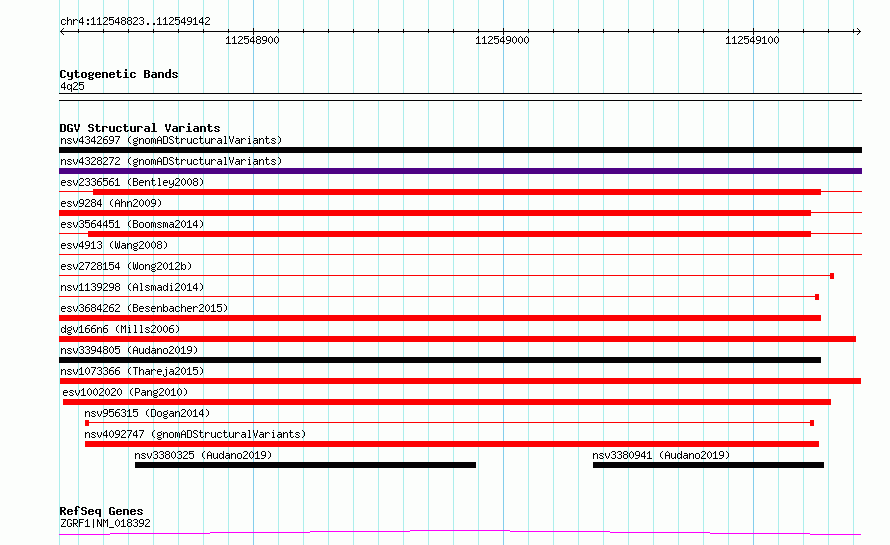 chr4:112548823..112549142

112548900

112549000

112549100

Cytogenetic Bands
4q25

DGV Structural Variants
nsv4342697 (gnomADStructuralVariants)
nsv4328272 (gnomADStructuralVariants)
esv2336561 (Bentley2008)
esv9284 (Ahn2009)
esv3564451 (Boomsma2014)
esv4913 (Wang2008)
esv2728154 (Wong2012b)
nsv1139298 (Alsmadi2014)
esv3684262 (Besenbacher2015)
dgv166n6 (Mills2006)
nsv3394805 (Audano2019)
nsv1073366 (Thareja2015)
esv1002020 (Pang2010)
nsv956315 (Dogan2014)
nsv4092747 (gnomADStructuralVariants)
nsv3380325 (Audano2019)
nsv3380941 (Audano2019)

RefSeq Genes
ZGRF1|NM_018392